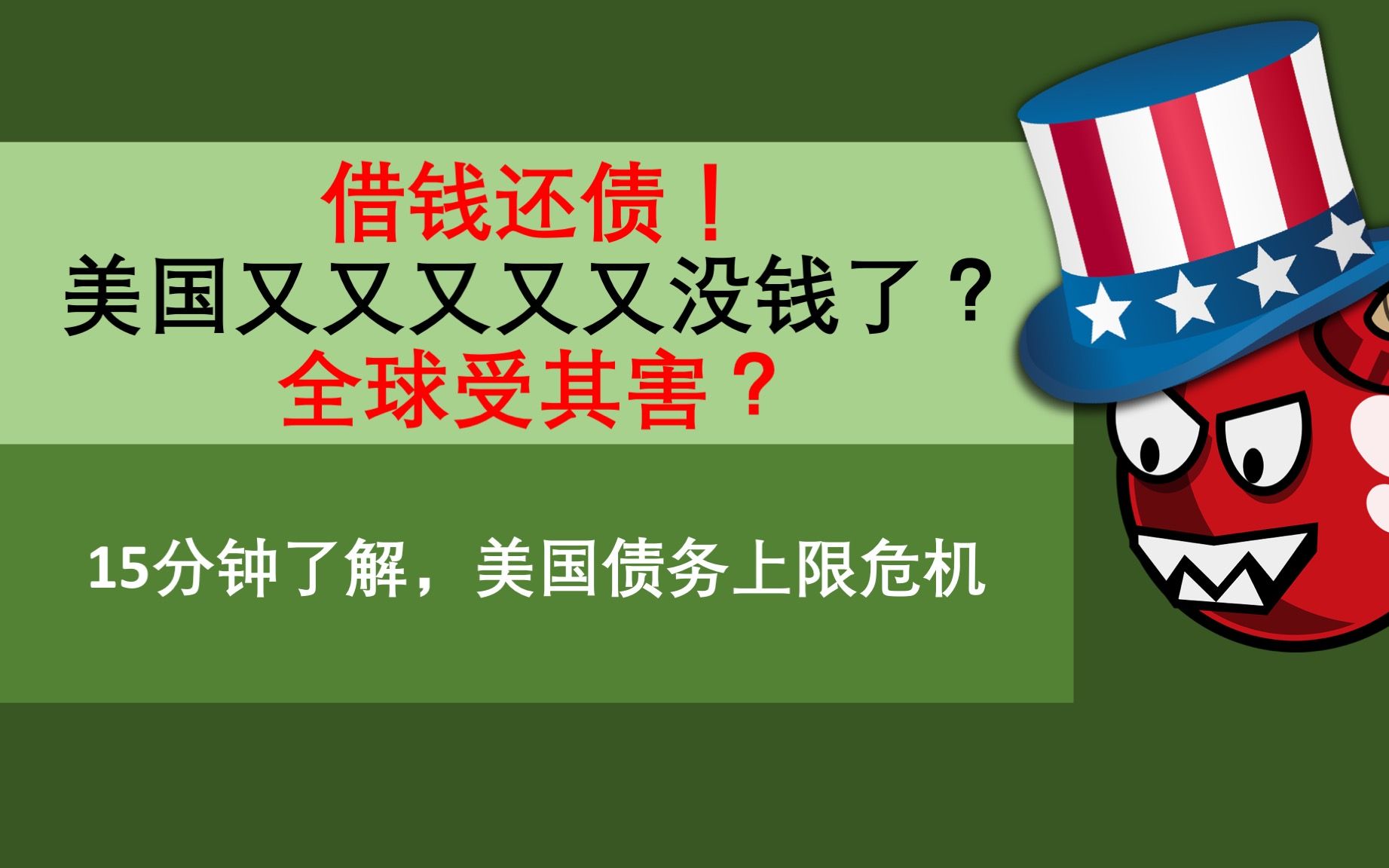 借钱还债！
美国又又又又又没钱了？
全球受其害？

15分钟了解，美国债务上限危机